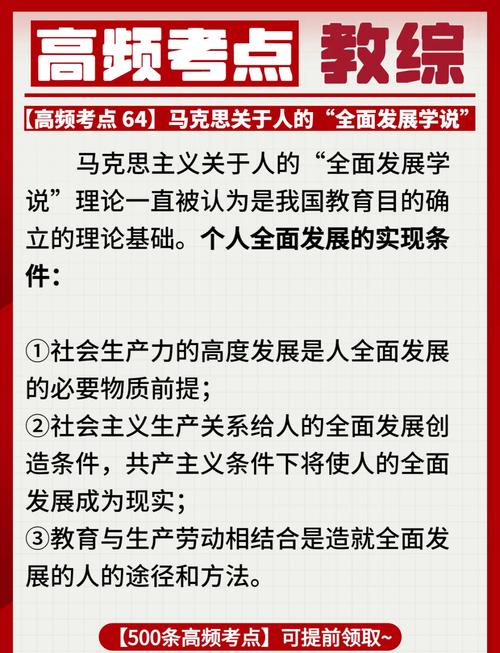 高频考点 教综

【高频考点 64】马克思关于人的“全面发展学说”

马克思主义关于人的“全面发展学说”理论一直被认为是我国教育目的确立的理论基础。个人全面发展的实现条件：

①社会生产力的高度发展是人全面发展的必要物质前提；
②社会主义生产关系给人的全面发展创造条件，共产主义条件下将使人的全面发展成为现实；
③教育与生产劳动相结合是造就全面发展的人的途径和方法。

【500条高频考点】可提前领取~